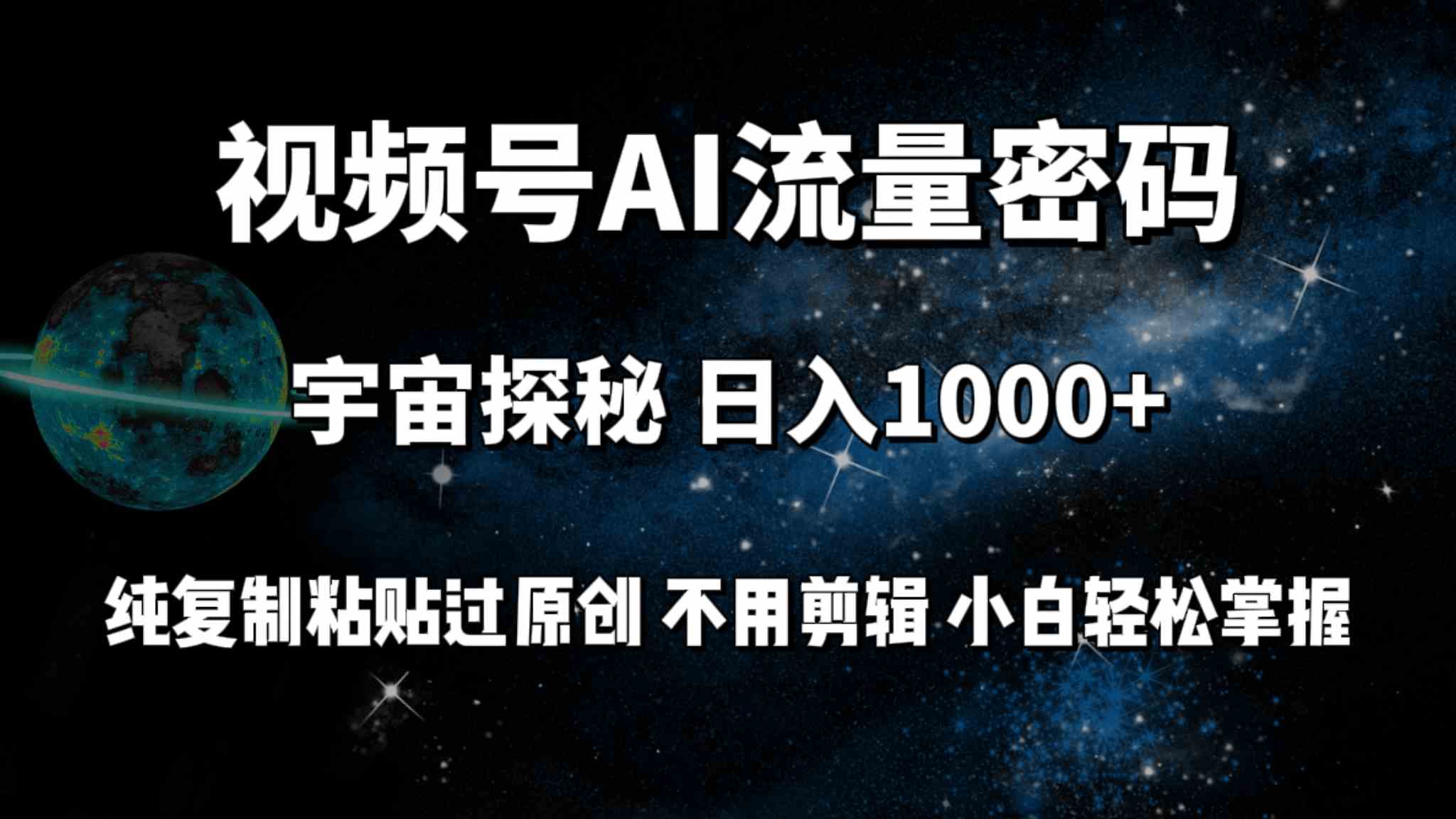 视频号AI流量密码

宇宙探秘 日入1000+

纯复制粘贴过原创 不用剪辑 小白轻松掌握